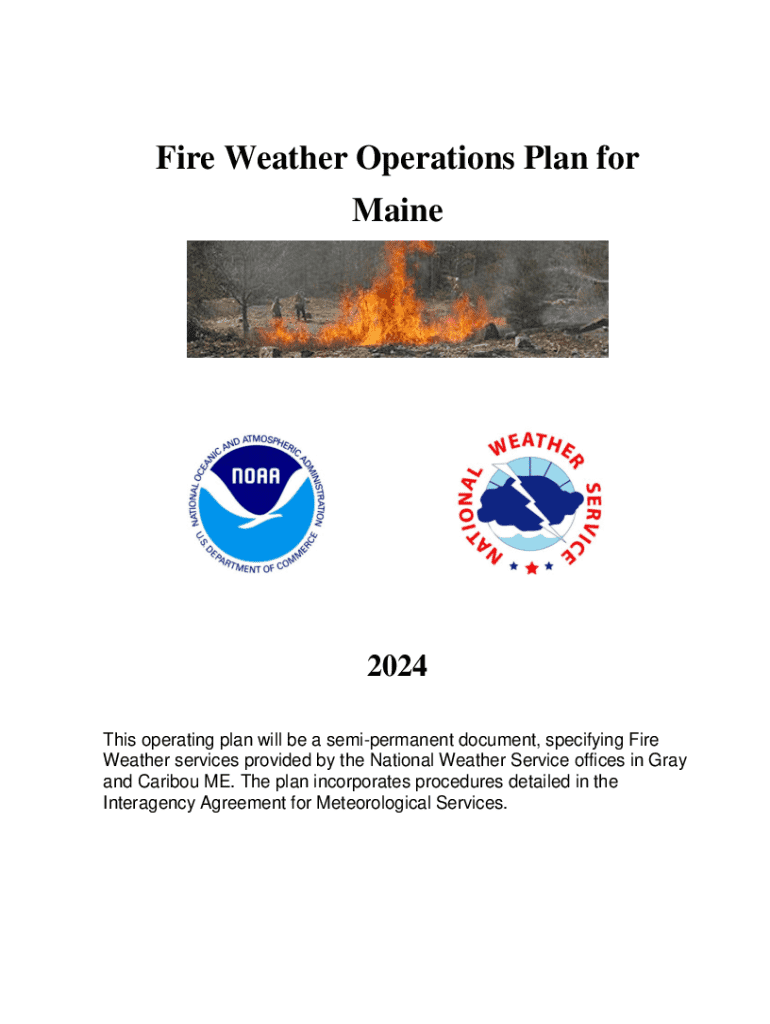 Fire Weather Operations Plan for Maine

NATIONAL OCEANIC AND ATMOSPHERIC ADMINISTRATION

NOAA

U.S. DEPARTMENT OF COMMERCE

NATIONAL WEATHER SERVICE

2024

This operating plan will be a semi-permanent document, specifying Fire Weather services provided by the National Weather Service offices in Gray and Caribou ME. The plan incorporates procedures detailed in the Interagency Agreement for Meteorological Services.